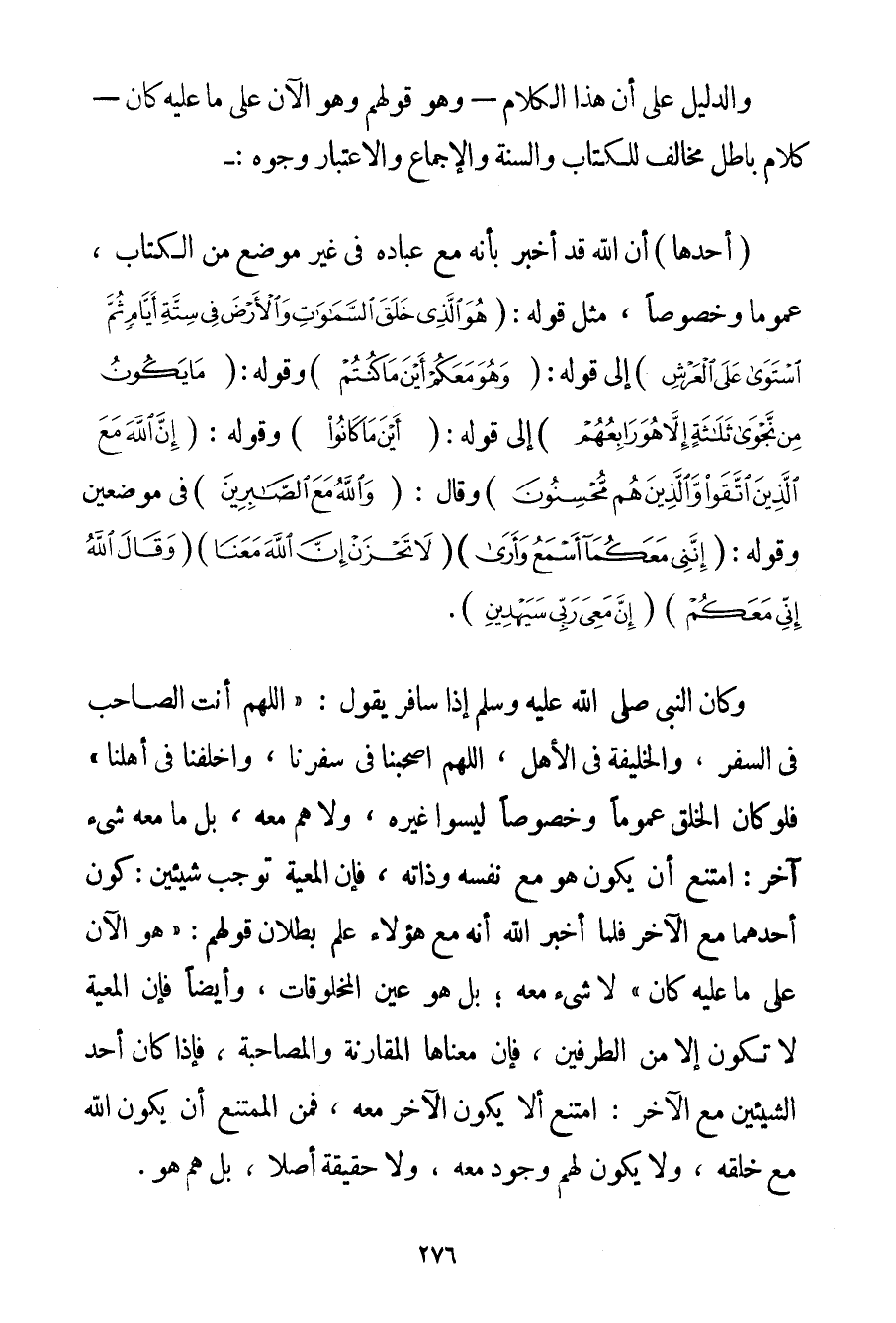 والدليل على أن هذا الكلام — وهو قولهم وهو الآن على ما عليه كان — كلام باطل مخالف للكتاب والسنة والإجماع والاعتبار وجوه :ـ

( أحدها ) أن الله قد أخبر بأنه مع عباده فى غير موضع من الكتاب ، عموما وخصوصاً ، مثل قوله : ( هُوَ ٱلَّذِى خَلَقَ ٱلسَّمَٰوَٰتِ وَٱلْأَرْضَ فِى سِتَّةِ أَيَّامٍ ثُمَّ ٱسْتَوَىٰ عَلَى ٱلْعَرْشِ ) إلى قوله : ( وَهُوَ مَعَكُمْ أَيْنَ مَا كُنتُمْ ) وقوله : ( مَا يَكُونُ مِن نَّجْوَىٰ ثَلَٰثَةٍ إِلَّا هُوَ رَابِعُهُمْ ) إلى قوله : ( أَيْنَ مَا كَانُوا۟ ) وقوله : ( إِنَّ ٱللَّهَ مَعَ ٱلَّذِينَ ٱتَّقَوا۟ وَّٱلَّذِينَ هُم مُّحْسِنُونَ ) وقال : ( وَٱللَّهُ مَعَ ٱلصَّٰبِرِينَ ) فى موضعين وقوله : ( إِنَّنِى مَعَكُمَآ أَسْمَعُ وَأَرَىٰ ) ( لَا تَحْزَنْ إِنَّ ٱللَّهَ مَعَنَا ) ( وَقَالَ ٱللَّهُ إِنِّى مَعَكُمْ ) ( إِنَّ مَعِىَ رَبِّى سَيَهْدِينِ ) .

وكان النبى صلى الله عليه وسلم إذا سافر يقول : « اللهم أنت الصاحب فى السفر ، والخليفة فى الأهل ، اللهم اصحبنا فى سفرنا ، واخلفنا فى أهلنا » فلو كان الخلق عموماً وخصوصاً ليسوا غيره ، ولا هم معه ، بل ما معه شيء آخر : امتنع أن يكون هو مع نفسه وذاته ، فإن المعية توجب شيئين : كون أحدهما مع الآخر فلما أخبر الله أنه مع هؤلاء علم بطلان قولهم : « هو الآن على ما عليه كان » لا شيء معه ؛ بل هو عين المخلوقات ، وأيضاً فإن المعية لا تكون إلا من الطرفين ، فإن معناها المقارنة والمصاحبة ، فإذا كان أحد الشيئين مع الآخر : امتنع ألا يكون الآخر معه ، فمن الممتنع أن يكون الله مع خلقه ، ولا يكون لهم وجود معه ، ولا حقيقة أصلا ، بل هم هو .

٢٧٦